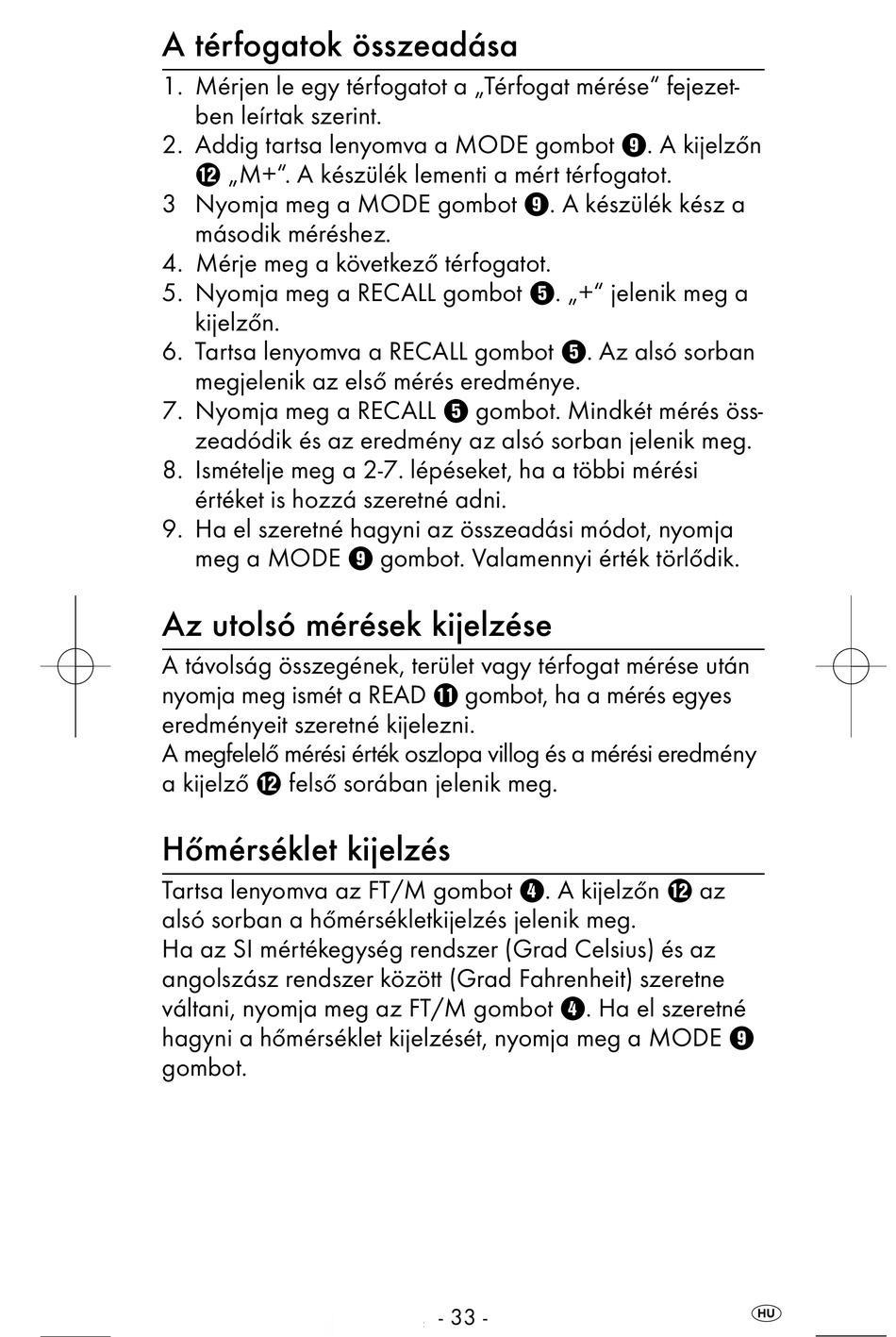 A térfogatok összeadása

1. Mérjen le egy térfogatot a „Térfogat mérése“ fejezetben leírtak szerint.
2. Addig tartsa lenyomva a MODE gombot ❾. A kijelzőn ⓬ „M+“. A készülék lementi a mért térfogatot.
3 Nyomja meg a MODE gombot ❾. A készülék kész a második méréshez.
4. Mérje meg a következő térfogatot.
5. Nyomja meg a RECALL gombot ❺. „+“ jelenik meg a kijelzőn.
6. Tartsa lenyomva a RECALL gombot ❺. Az alsó sorban megjelenik az első mérés eredménye.
7. Nyomja meg a RECALL ❺ gombot. Mindkét mérés összeadódik és az eredmény az alsó sorban jelenik meg.
8. Ismételje meg a 2-7. lépéseket, ha a többi mérési értéket is hozzá szeretné adni.
9. Ha el szeretné hagyni az összeadási módot, nyomja meg a MODE ❾ gombot. Valamennyi érték törlődik.

Az utolsó mérések kijelzése

A távolság összegének, terület vagy térfogat mérése után nyomja meg ismét a READ ⓫ gombot, ha a mérés egyes eredményeit szeretné kijelezni.
A megfelelő mérési érték oszlopa villog és a mérési eredmény a kijelző ⓬ felső sorában jelenik meg.

Hőmérséklet kijelzés

Tartsa lenyomva az FT/M gombot ❹. A kijelzőn ⓬ az alsó sorban a hőmérsékletkijelzés jelenik meg.
Ha az SI mértékegység rendszer (Grad Celsius) és az angolszász rendszer között (Grad Fahrenheit) szeretne váltani, nyomja meg az FT/M gombot ❹. Ha el szeretné hagyni a hőmérséklet kijelzését, nyomja meg a MODE ❾ gombot.

- 33 -

HU